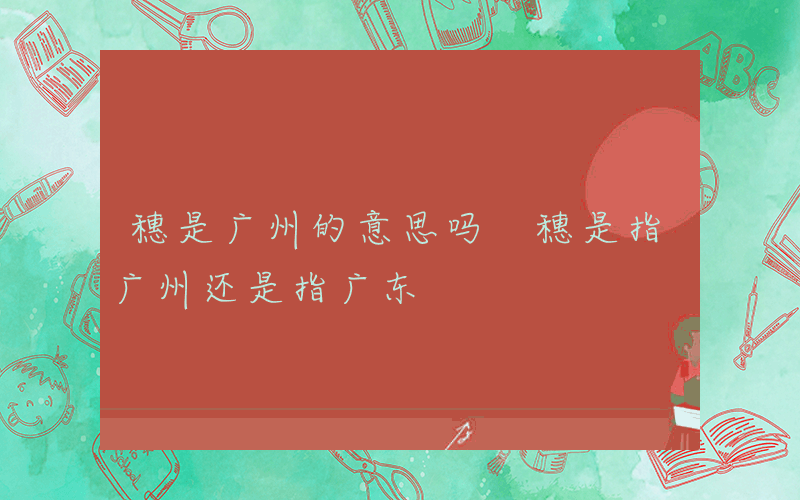 穗是广州的意思吗　穗是指广州还是指广东